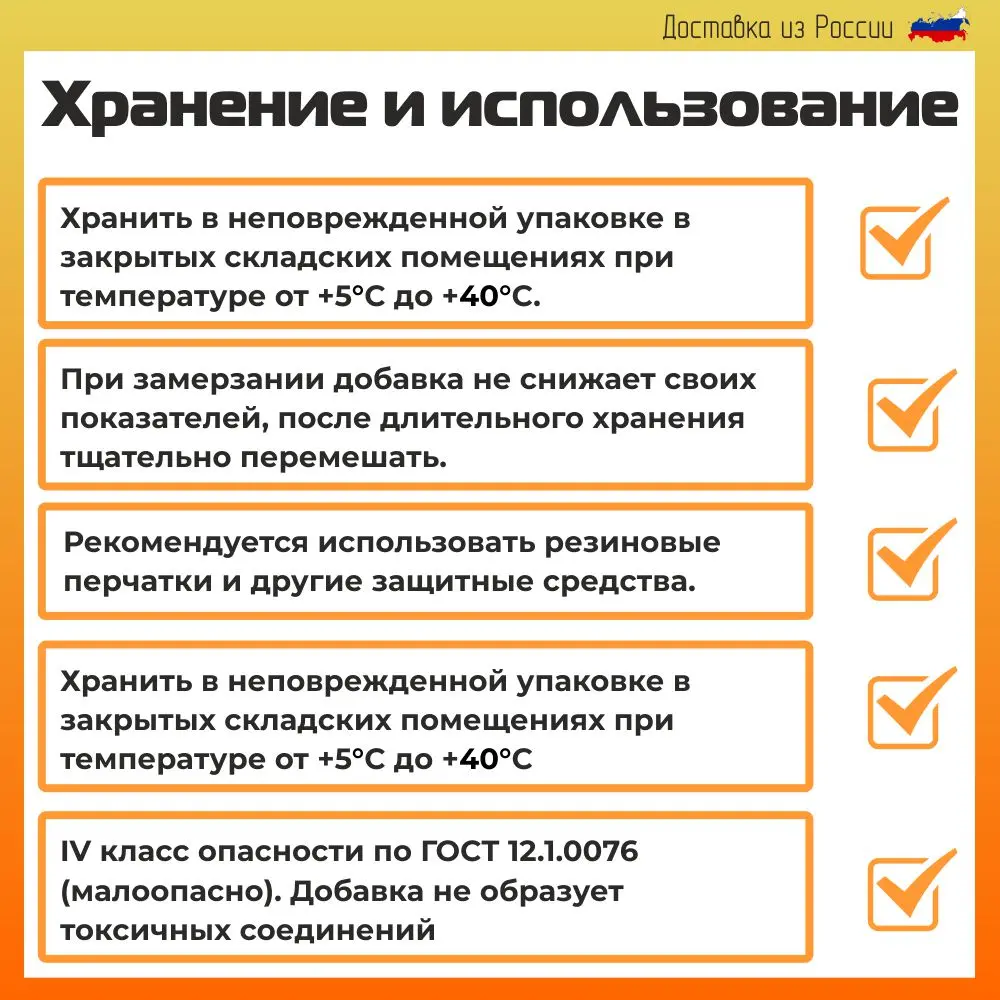 Доставка из России

Хранение и использование

Хранить в неповрежденной упаковке в закрытых складских помещениях при температуре от +5°С до +40°С.

При замерзании добавка не снижает своих показателей, после длительного хранения тщательно перемешать.

Рекомендуется использовать резиновые перчатки и другие защитные средства.

Хранить в неповрежденной упаковке в закрытых складских помещениях при температуре от +5°С до +40°С

IV класс опасности по ГОСТ 12.1.0076 (малоопасно). Добавка не образует токсичных соединений